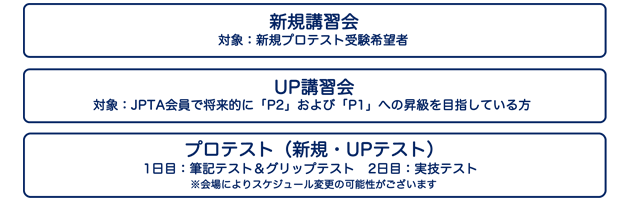 新規講習会
対象：新規プロテスト受験希望者

UP講習会
対象：JPTA会員で将来的に「P2」および「P1」への昇級を目指している方

プロテスト（新規・UPテスト）
1日目：筆記テスト＆グリップテスト　2日目：実技テスト
※会場によりスケジュール変更の可能性がございます